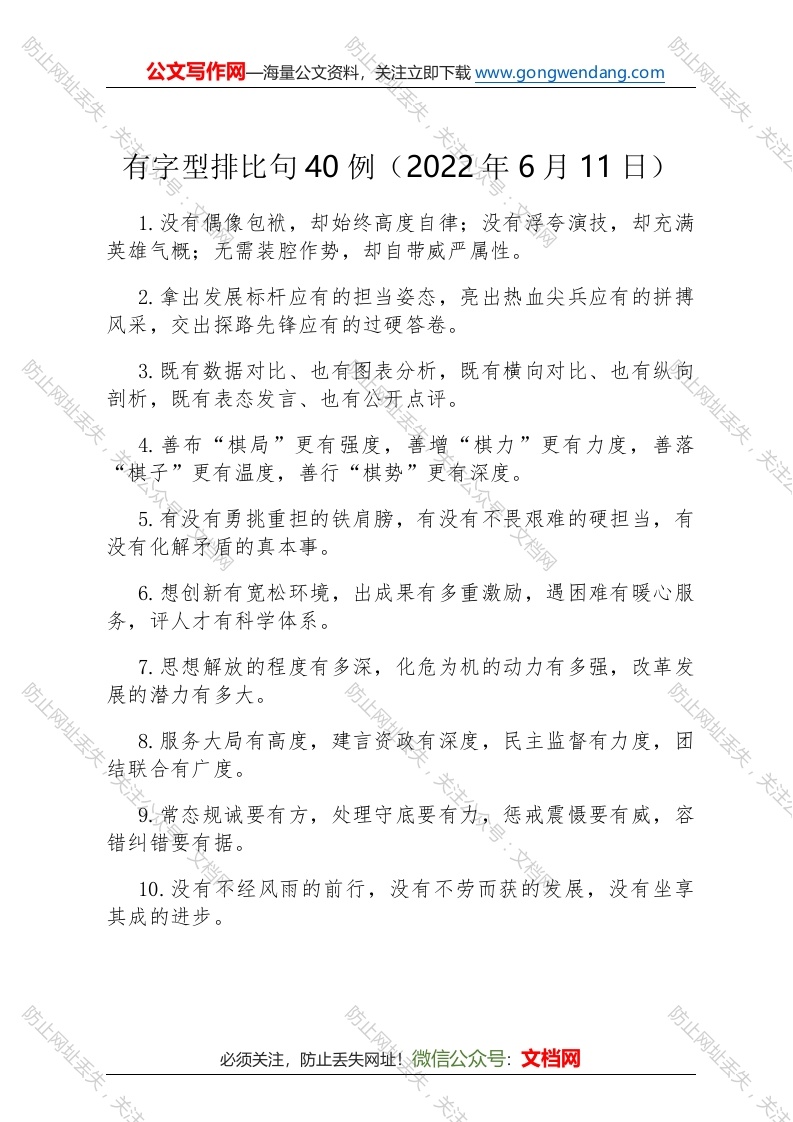 公文写作网—海量公文资料，关注立即下载 www.gongwendang.com

有字型排比句40例（2022年6月11日）

1.没有偶像包袱，却始终高度自律；没有浮夸演技，却充满英雄气概；无需装腔作势，却自带威严属性。

2.拿出发展标杆应有的担当姿态，亮出热血尖兵应有的拼搏风采，交出探路先锋应有的过硬答卷。

3.既有数据对比、也有图表分析，既有横向对比、也有纵向剖析，既有表态发言、也有公开点评。

4.善布“棋局”更有强度，善增“棋力”更有力度，善落“棋子”更有温度，善行“棋势”更有深度。

5.有没有勇挑重担的铁肩膀，有没有不畏艰难的硬担当，有没有化解矛盾的真本事。

6.想创新有宽松环境，出成果有多重激励，遇困难有暖心服务，评人才有科学体系。

7.思想解放的程度有多深，化危为机的动力有多强，改革发展的潜力有多大。

8.服务大局有高度，建言资政有深度，民主监督有力度，团结联合有广度。

9.常态规诫要有方，处理守底要有力，惩戒震慑要有威，容错纠错要有据。

10.没有不经风雨的前行，没有不劳而获的发展，没有坐享其成的进步。

必须关注，防止丢失网址！微信公众号：文档网

防止网址丢失，关注公众号：文档网